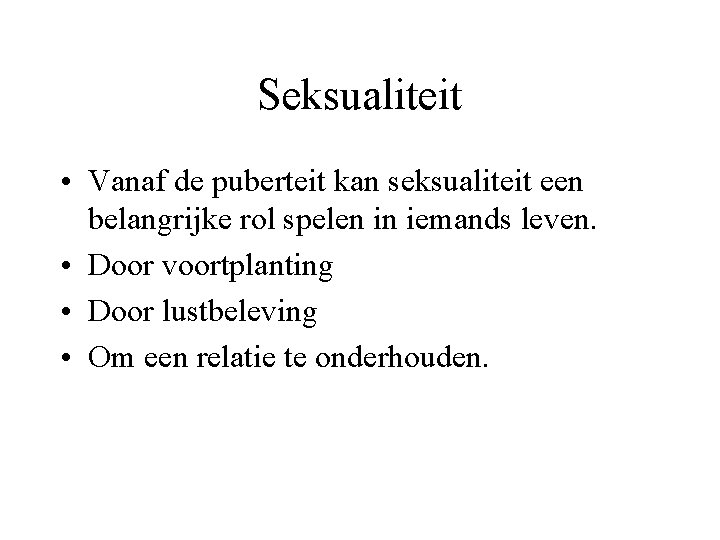 Seksualiteit

• Vanaf de puberteit kan seksualiteit een belangrijke rol spelen in iemands leven.
• Door voortplanting
• Door lustbeleving
• Om een relatie te onderhouden.